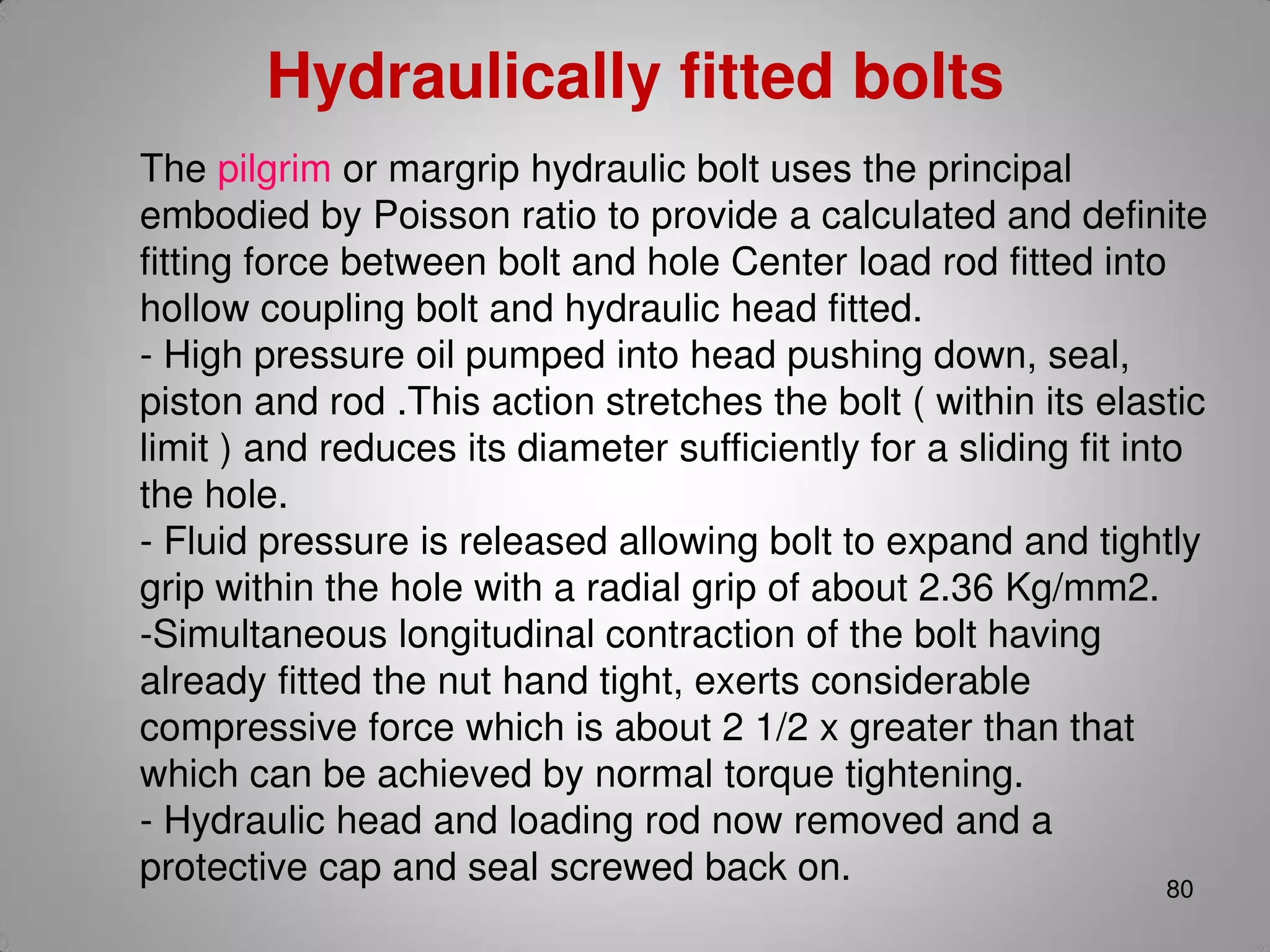 Hydraulically fitted bolts

The pilgrim or margrip hydraulic bolt uses the principal embodied by Poisson ratio to provide a calculated and definite fitting force between bolt and hole Center load rod fitted into hollow coupling bolt and hydraulic head fitted.
- High pressure oil pumped into head pushing down, seal, piston and rod .This action stretches the bolt ( within its elastic limit ) and reduces its diameter sufficiently for a sliding fit into the hole.
- Fluid pressure is released allowing bolt to expand and tightly grip within the hole with a radial grip of about 2.36 Kg/mm2.
-Simultaneous longitudinal contraction of the bolt having already fitted the nut hand tight, exerts considerable compressive force which is about 2 1/2 x greater than that which can be achieved by normal torque tightening.
- Hydraulic head and loading rod now removed and a protective cap and seal screwed back on.

80